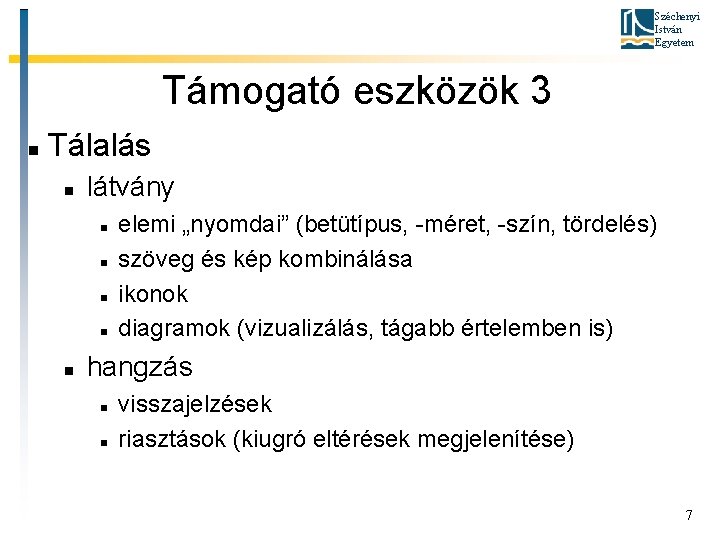 Széchenyi István Egyetem

Támogató eszközök 3

- Tálalás
  - látvány
    - elemi „nyomdai” (betütípus, -méret, -szín, tördelés)
    - szöveg és kép kombinálása
    - ikonok
    - diagramok (vizualizálás, tágabb értelemben is)
  - hangzás
    - visszajelzések
    - riasztások (kiugró eltérések megjelenítése)

7